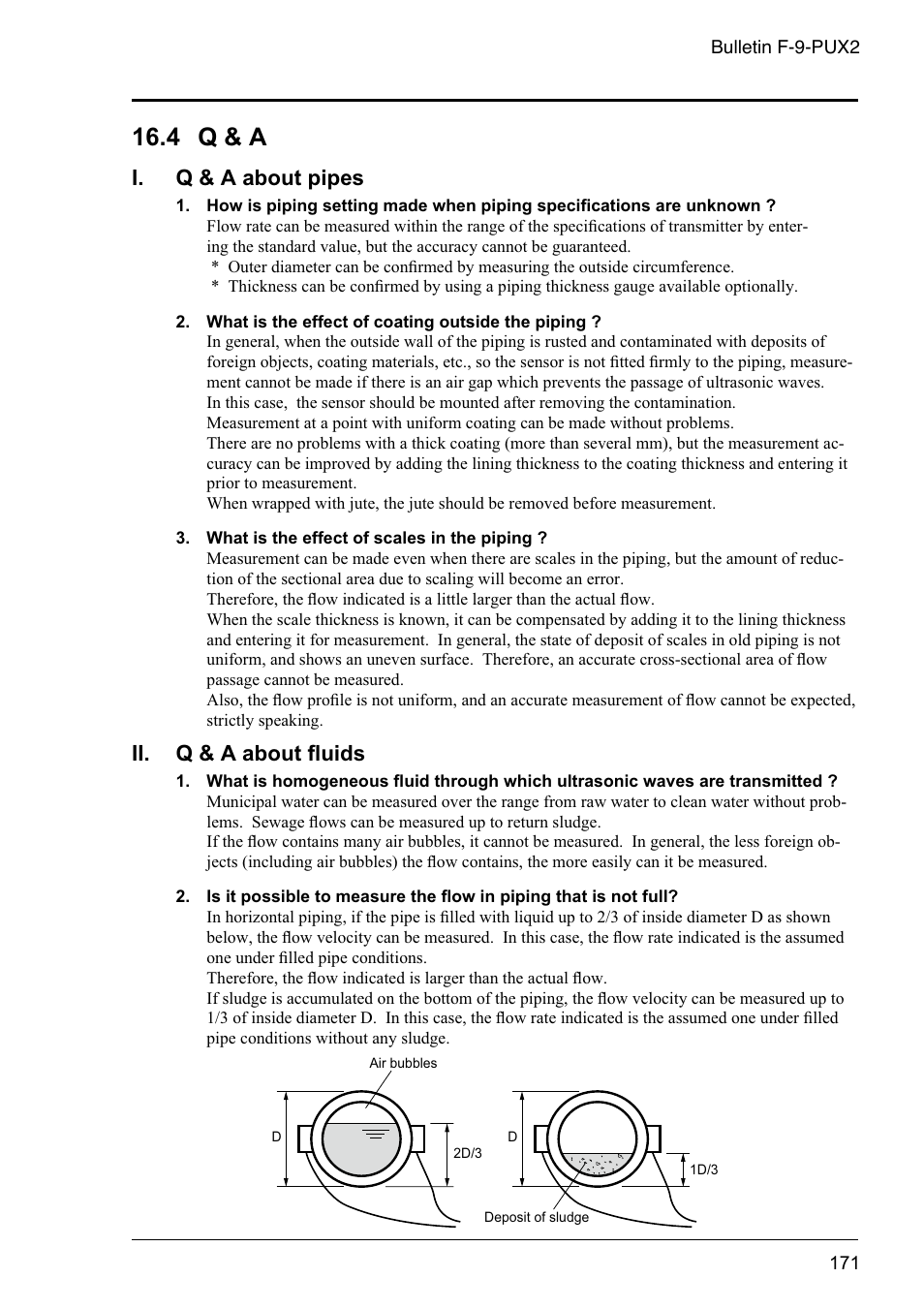 Bulletin F-9-PUX2

16.4 Q & A

I. Q & A about pipes

1. How is piping setting made when piping specifications are unknown ?
Flow rate can be measured within the range of the specifications of transmitter by entering the standard value, but the accuracy cannot be guaranteed.
* Outer diameter can be confirmed by measuring the outside circumference.
* Thickness can be confirmed by using a piping thickness gauge available optionally.

2. What is the effect of coating outside the piping ?
In general, when the outside wall of the piping is rusted and contaminated with deposits of foreign objects, coating materials, etc., so the sensor is not fitted firmly to the piping, measurement cannot be made if there is an air gap which prevents the passage of ultrasonic waves.
In this case, the sensor should be mounted after removing the contamination.
Measurement at a point with uniform coating can be made without problems.
There are no problems with a thick coating (more than several mm), but the measurement accuracy can be improved by adding the lining thickness to the coating thickness and entering it prior to measurement.
When wrapped with jute, the jute should be removed before measurement.

3. What is the effect of scales in the piping ?
Measurement can be made even when there are scales in the piping, but the amount of reduction of the sectional area due to scaling will become an error.
Therefore, the flow indicated is a little larger than the actual flow.
When the scale thickness is known, it can be compensated by adding it to the lining thickness and entering it for measurement. In general, the state of deposit of scales in old piping is not uniform, and shows an uneven surface. Therefore, an accurate cross-sectional area of flow passage cannot be measured.
Also, the flow profile is not uniform, and an accurate measurement of flow cannot be expected, strictly speaking.

II. Q & A about fluids

1. What is homogeneous fluid through which ultrasonic waves are transmitted ?
Municipal water can be measured over the range from raw water to clean water without problems. Sewage flows can be measured up to return sludge.
If the flow contains many air bubbles, it cannot be measured. In general, the less foreign objects (including air bubbles) the flow contains, the more easily can it be measured.

2. Is it possible to measure the flow in piping that is not full?
In horizontal piping, if the pipe is filled with liquid up to 2/3 of inside diameter D as shown below, the flow velocity can be measured. In this case, the flow rate indicated is the assumed one under filled pipe conditions.
Therefore, the flow indicated is larger than the actual flow.
If sludge is accumulated on the bottom of the piping, the flow velocity can be measured up to 1/3 of inside diameter D. In this case, the flow rate indicated is the assumed one under filled pipe conditions without any sludge.

Air bubbles
D
2D/3
D
1D/3
Deposit of sludge

171